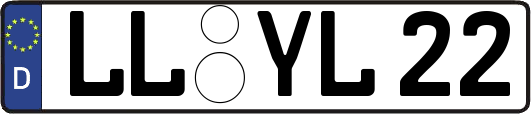 D
LL YL 22